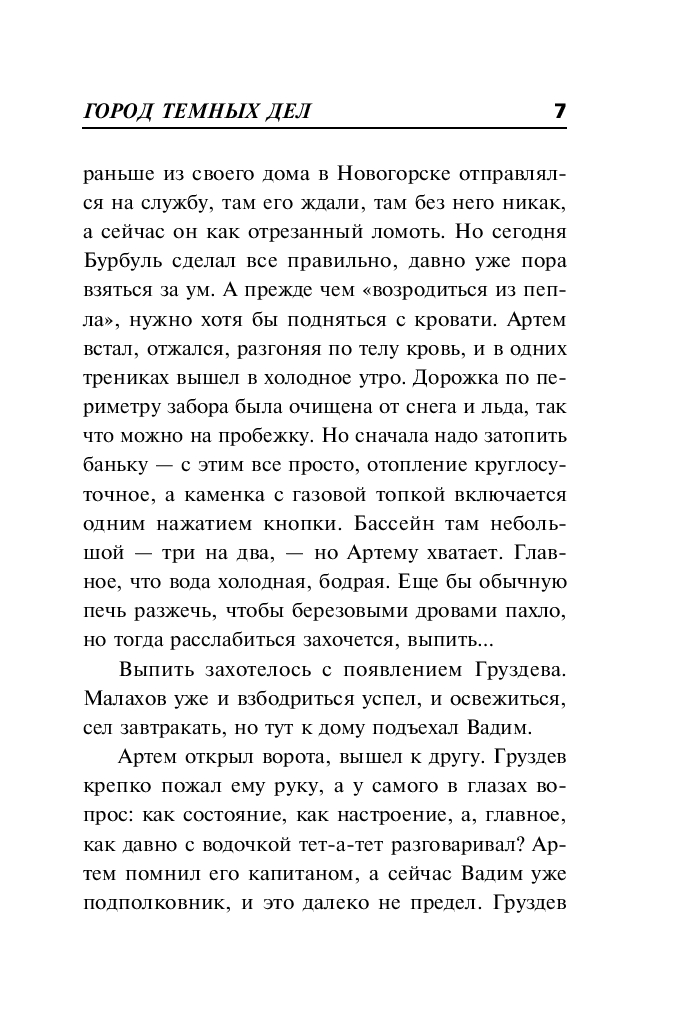 ГОРОД ТЕМНЫХ ДЕЛ 7

раньше из своего дома в Новогорске отправлялся на службу, там его ждали, там без него никак, а сейчас он как отрезанный ломоть. Но сегодня Бурбуль сделал все правильно, давно уже пора взяться за ум. А прежде чем «возродиться из пепла», нужно хотя бы подняться с кровати. Артем встал, отжался, разгоняя по телу кровь, и в одних трениках вышел в холодное утро. Дорожка по периметру забора была очищена от снега и льда, так что можно на пробежку. Но сначала надо затопить баньку — с этим все просто, отопление круглосуточное, а каменка с газовой топкой включается одним нажатием кнопки. Бассейн там небольшой — три на два, — но Артему хватает. Главное, что вода холодная, бодрая. Еще бы обычную печь разжечь, чтобы березовыми дровами пахло, но тогда расслабиться захочется, выпить...

Выпить захотелось с появлением Груздева. Малахов уже и взбодриться успел, и освежиться, сел завтракать, но тут к дому подъехал Вадим.

Артем открыл ворота, вышел к другу. Груздев крепко пожал ему руку, а у самого в глазах вопрос: как состояние, как настроение, а, главное, как давно с водочкой тет-а-тет разговаривал? Артем помнил его капитаном, а сейчас Вадим уже подполковник, и это далеко не предел. Груздев